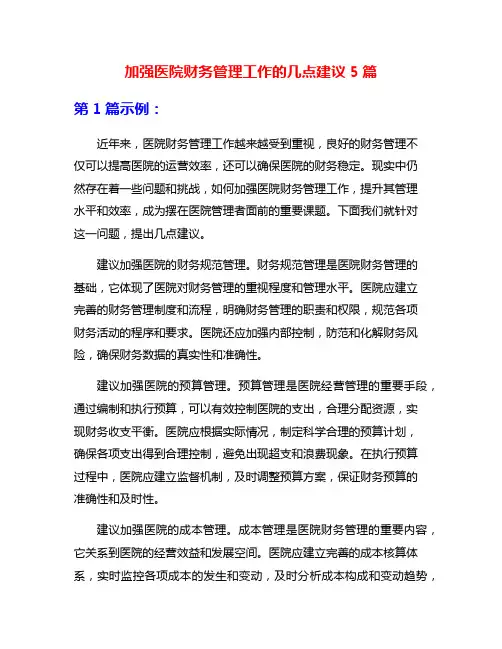 加强医院财务管理工作的几点建议 5 篇

第 1 篇示例：

近年来，医院财务管理工作越来越受到重视，良好的财务管理不仅可以提高医院的运营效率，还可以确保医院的财务稳定。现实中仍然存在着一些问题和挑战，如何加强医院财务管理工作，提升其管理水平和效率，成为摆在医院管理者面前的重要课题。下面我们就针对这一问题，提出几点建议。

建议加强医院的财务规范管理。财务规范管理是医院财务管理的基础，它体现了医院对财务管理的重视程度和管理水平。医院应建立完善的财务管理制度和流程，明确财务管理的职责和权限，规范各项财务活动的程序和要求。医院还应加强内部控制，防范和化解财务风险，确保财务数据的真实性和准确性。

建议加强医院的预算管理。预算管理是医院经营管理的重要手段，通过编制和执行预算，可以有效控制医院的支出，合理分配资源，实现财务收支平衡。医院应根据实际情况，制定科学合理的预算计划，确保各项支出得到合理控制，避免出现超支和浪费现象。在执行预算过程中，医院应建立监督机制，及时调整预算方案，保证财务预算的准确性和及时性。

建议加强医院的成本管理。成本管理是医院财务管理的重要内容，它关系到医院的经营效益和发展空间。医院应建立完善的成本核算体系，实时监控各项成本的发生和变动，及时分析成本构成和变动趋势，